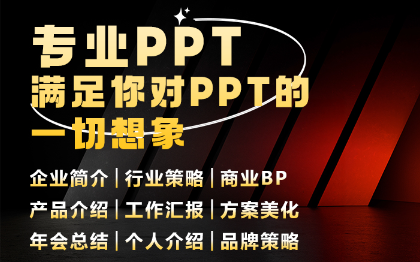 专业PPT
满足你对PPT的
一切想象

企业简介 | 行业策略 | 商业BP
产品介绍 | 工作汇报 | 方案美化
年会总结 | 个人介绍 | 品牌策略